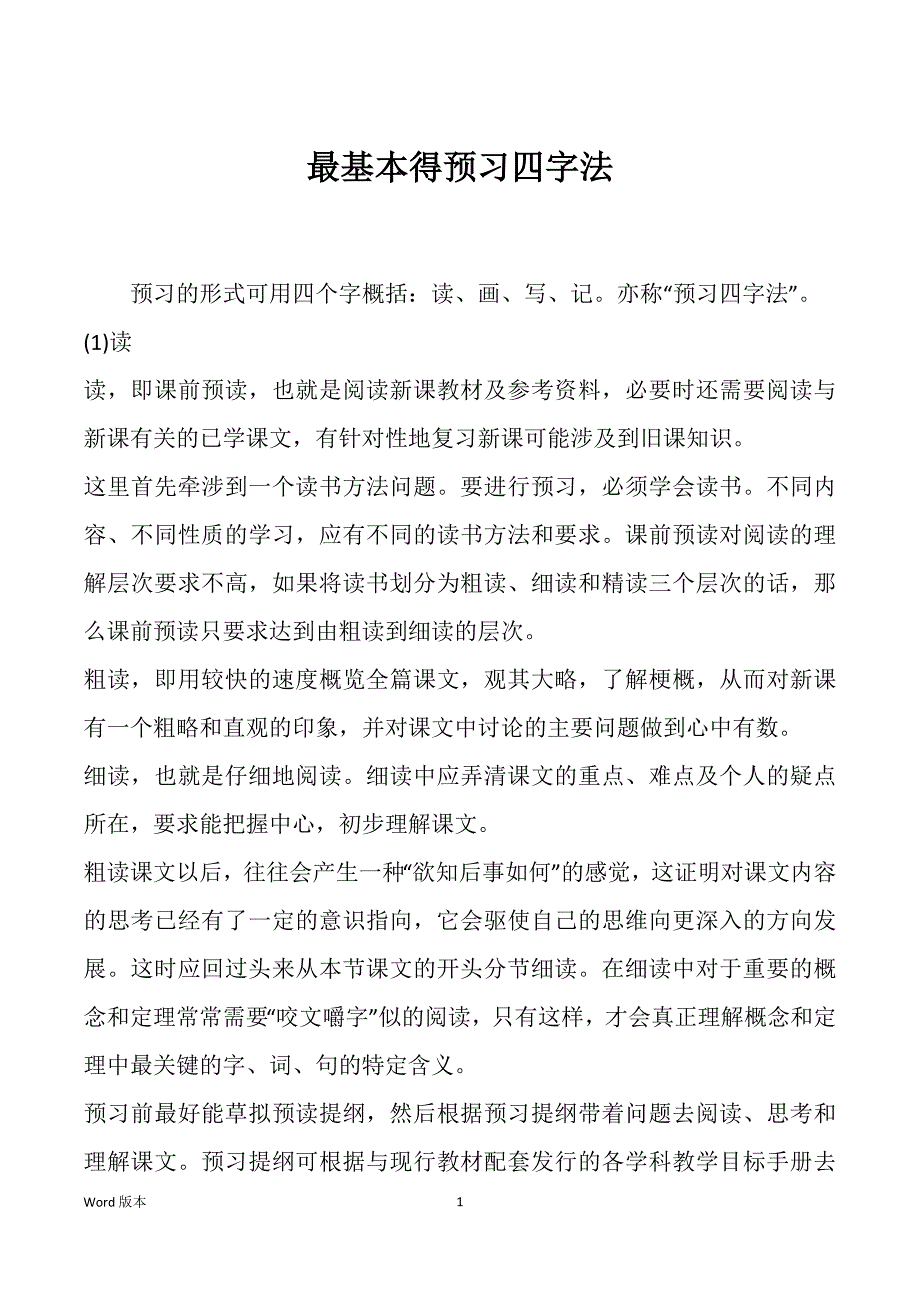 最基本得预习四字法

预习的形式可用四个字概括：读、画、写、记。亦称“预习四字法”。

(1)读

读，即课前预读，也就是阅读新课教材及参考资料，必要时还需要阅读与新课有关的已学课文，有针对性地复习新课可能涉及到旧课知识。

这里首先牵涉到一个读书方法问题。要进行预习，必须学会读书。不同内容、不同性质的学习，应有不同的读书方法和要求。课前预读对阅读的理解层次要求不高，如果将读书划分为粗读、细读和精读三个层次的话，那么课前预读只要求达到由粗读到细读的层次。

粗读，即用较快的速度概览全篇课文，观其大略，了解梗概，从而对新课有一个粗略和直观的印象，并对课文中讨论的主要问题做到心中有数。

细读，也就是仔细地阅读。细读中应弄清课文的重点、难点及个人的疑点所在，要求能把握中心，初步理解课文。

粗读课文以后，往往会产生一种“欲知后事如何”的感觉，这证明对课文内容的思考已经有了一定的意识指向，它会驱使自己的思维向更深入的方向发展。这时应回过头来从本节课文的开头分节细读。在细读中对于重要的概念和定理常常需要“咬文嚼字”似的阅读，只有这样，才会真正理解概念和定理中最关键的字、词、句的特定含义。

预习前最好能草拟预读提纲，然后根据预习提纲带着问题去阅读、思考和理解课文。预习提纲可根据与现行教材配套发行的各学科教学目标手册去

Word 版本

1